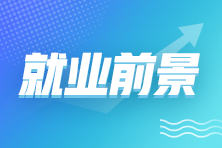 就业前景